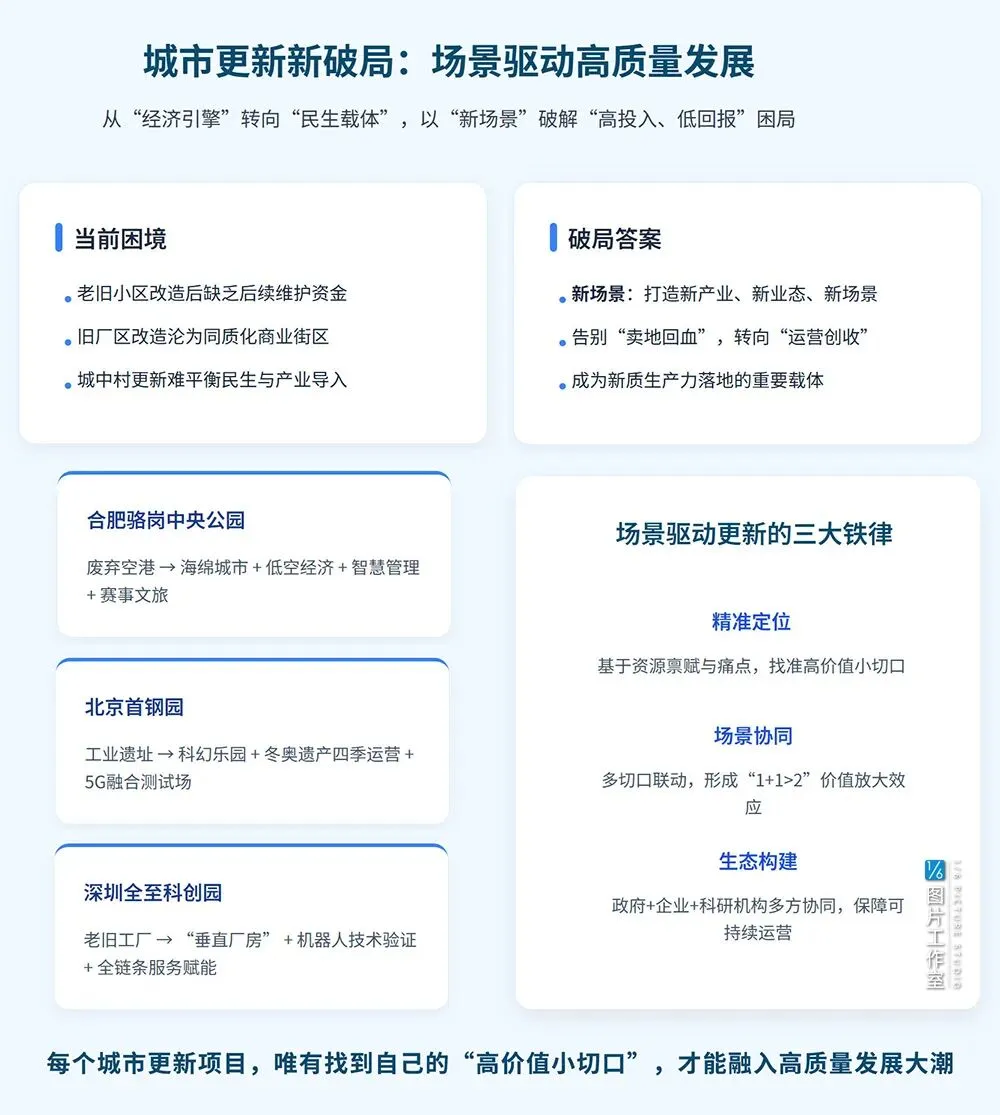 城市更新新破局：场景驱动高质量发展

从“经济引擎”转向“民生载体”，以“新场景”破解“高投入、低回报”困局

当前困境

老旧小区改造后缺乏后续维护资金

旧厂区改造沦为同质化商业街区

城中村更新难平衡民生与产业导入

破局答案

新场景：打造新产业、新业态、新场景

告别“卖地回血”，转向“运营创收”

成为新质生产力落地的重要载体

合肥骆岗中央公园

废弃空港 → 海绵城市 + 低空经济 + 智慧管理 + 赛事文旅

北京首钢园

工业遗址 → 科幻乐园 + 冬奥遗产四季运营 + 5G融合测试场

深圳全至科创园

老旧工厂 → “垂直厂房” + 机器人技术验证 + 全链条服务赋能

场景驱动更新的三大铁律

精准定位

基于资源禀赋与痛点，找准高价值小切口

场景协同

多切口联动，形成“1+1>2”价值放大效应

生态构建

政府+企业+科研机构多方协同，保障可持续运营

1/6 图片工作室 1/6 PICTURE STUDIO

每个城市更新项目，唯有找到自己的“高价值小切口”，才能融入高质量发展大潮